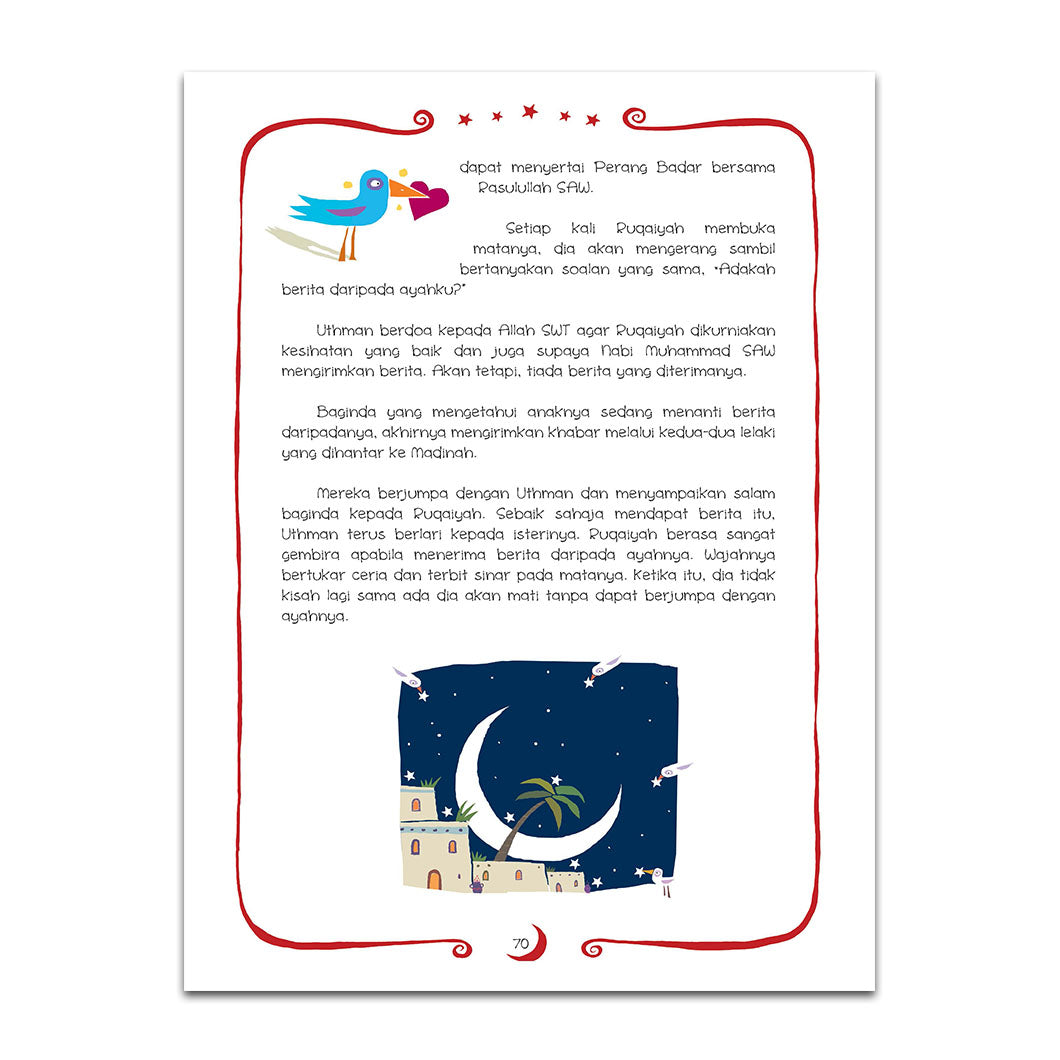 dapat menyertai Perang Badar bersama Rasulullah SAW.

Setiap kali Ruqaiyah membuka matanya, dia akan mengerang sambil bertanyakan soalan yang sama, "Adakah berita daripada ayahku?"

Uthman berdoa kepada Allah SWT agar Ruqaiyah dikurniakan kesihatan yang baik dan juga supaya Nabi Muhammad SAW mengirimkan berita. Akan tetapi, tiada berita yang diterimanya.

Baginda yang mengetahui anaknya sedang menanti berita daripadanya, akhirnya mengirimkan khabar melalui kedua-dua lelaki yang dihantar ke Madinah.

Mereka berjumpa dengan Uthman dan menyampaikan salam baginda kepada Ruqaiyah. Sebaik sahaja mendapat berita itu, Uthman terus berlari kepada isterinya. Ruqaiyah berasa sangat gembira apabila menerima berita daripada ayahnya. Wajahnya bertukar ceria dan terbit sinar pada matanya. Ketika itu, dia tidak kisah lagi sama ada dia akan mati tanpa dapat berjumpa dengan ayahnya.

70